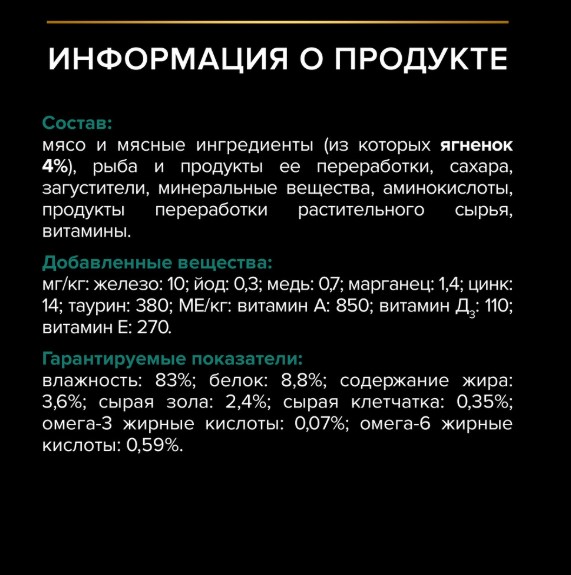 ИНФОРМАЦИЯ О ПРОДУКТЕ

Состав:
мясо и мясные ингредиенты (из которых ягненок 4%), рыба и продукты ее переработки, сахара, загустители, минеральные вещества, аминокислоты, продукты переработки растительного сырья, витамины.

Добавленные вещества:
мг/кг: железо: 10; йод: 0,3; медь: 0,7; марганец: 1,4; цинк: 14; таурин: 380; МЕ/кг: витамин А: 850; витамин Д$_3$: 110; витамин Е: 270.

Гарантируемые показатели:
влажность: 83%; белок: 8,8%; содержание жира: 3,6%; сырая зола: 2,4%; сырая клетчатка: 0,35%; омега-3 жирные кислоты: 0,07%; омега-6 жирные кислоты: 0,59%.